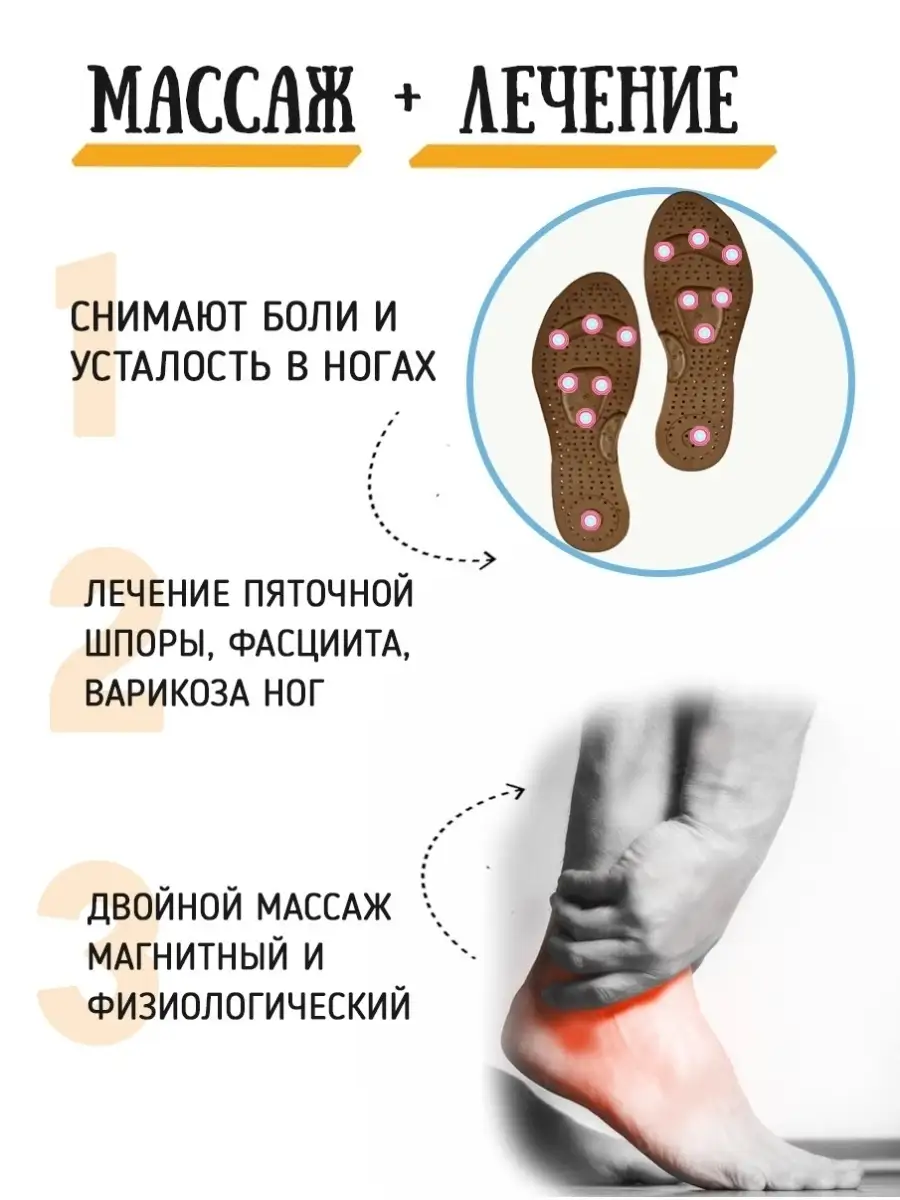 МАССАЖ + ЛЕЧЕНИЕ

1

СНИМАЮТ БОЛИ И УСТАЛОСТЬ В НОГАХ

2

ЛЕЧЕНИЕ ПЯТОЧНОЙ ШПОРЫ, ФАСЦИИТА, ВАРИКОЗА НОГ

3

ДВОЙНОЙ МАССАЖ МАГНИТНЫЙ И ФИЗИОЛОГИЧЕСКИЙ